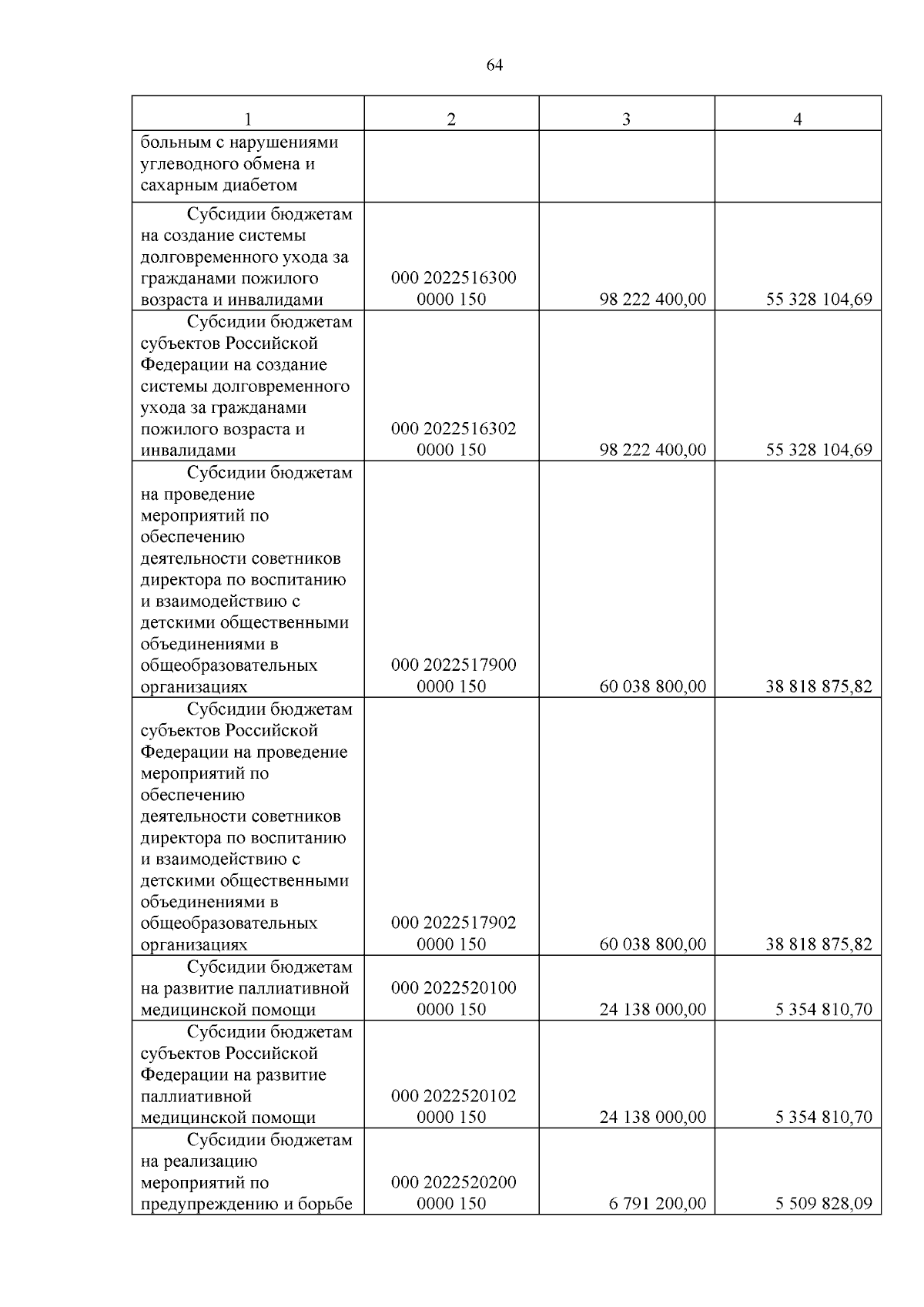 64

| 1 | 2 | 3 | 4 |
|---|---|---|---|
| больным с нарушениями углеводного обмена и сахарным диабетом | | | |
| Субсидии бюджетам на создание системы долговременного ухода за гражданами пожилого возраста и инвалидами | 000 2022516300 0000 150 | 98 222 400,00 | 55 328 104,69 |
| Субсидии бюджетам субъектов Российской Федерации на создание системы долговременного ухода за гражданами пожилого возраста и инвалидами | 000 2022516302 0000 150 | 98 222 400,00 | 55 328 104,69 |
| Субсидии бюджетам на проведение мероприятий по обеспечению деятельности советников директора по воспитанию и взаимодействию с детскими общественными объединениями в общеобразовательных организациях | 000 2022517900 0000 150 | 60 038 800,00 | 38 818 875,82 |
| Субсидии бюджетам субъектов Российской Федерации на проведение мероприятий по обеспечению деятельности советников директора по воспитанию и взаимодействию с детскими общественными объединениями в общеобразовательных организациях | 000 2022517902 0000 150 | 60 038 800,00 | 38 818 875,82 |
| Субсидии бюджетам на развитие паллиативной медицинской помощи | 000 2022520100 0000 150 | 24 138 000,00 | 5 354 810,70 |
| Субсидии бюджетам субъектов Российской Федерации на развитие паллиативной медицинской помощи | 000 2022520102 0000 150 | 24 138 000,00 | 5 354 810,70 |
| Субсидии бюджетам на реализацию мероприятий по предупреждению и борьбе | 000 2022520200 0000 150 | 6 791 200,00 | 5 509 828,09 |